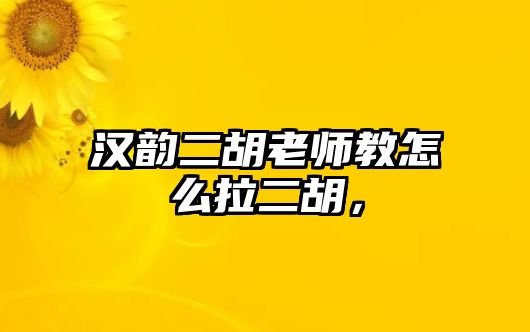 汉韵二胡老师教怎么拉二胡，